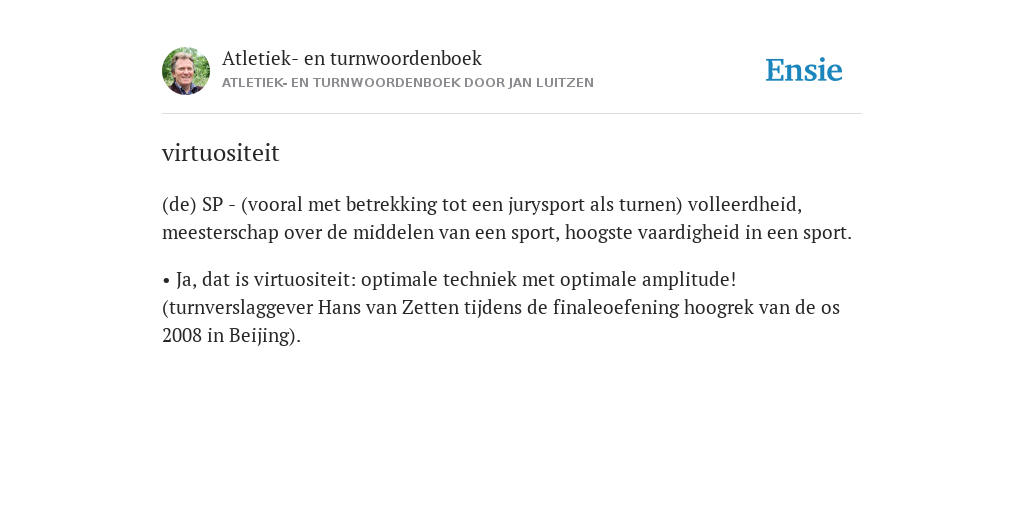 Atletiek- en turnwoordenboek
ATLETIEK- EN TURNWOORDENBOEK DOOR JAN LUITZEN

Ensie

virtuositeit

(de) SP - (vooral met betrekking tot een jurysport als turnen) volleerdheid, meesterschap over de middelen van een sport, hoogste vaardigheid in een sport.

• Ja, dat is virtuositeit: optimale techniek met optimale amplitude! (turnverslaggever Hans van Zetten tijdens de finaleoefening hoogrek van de os 2008 in Beijing).